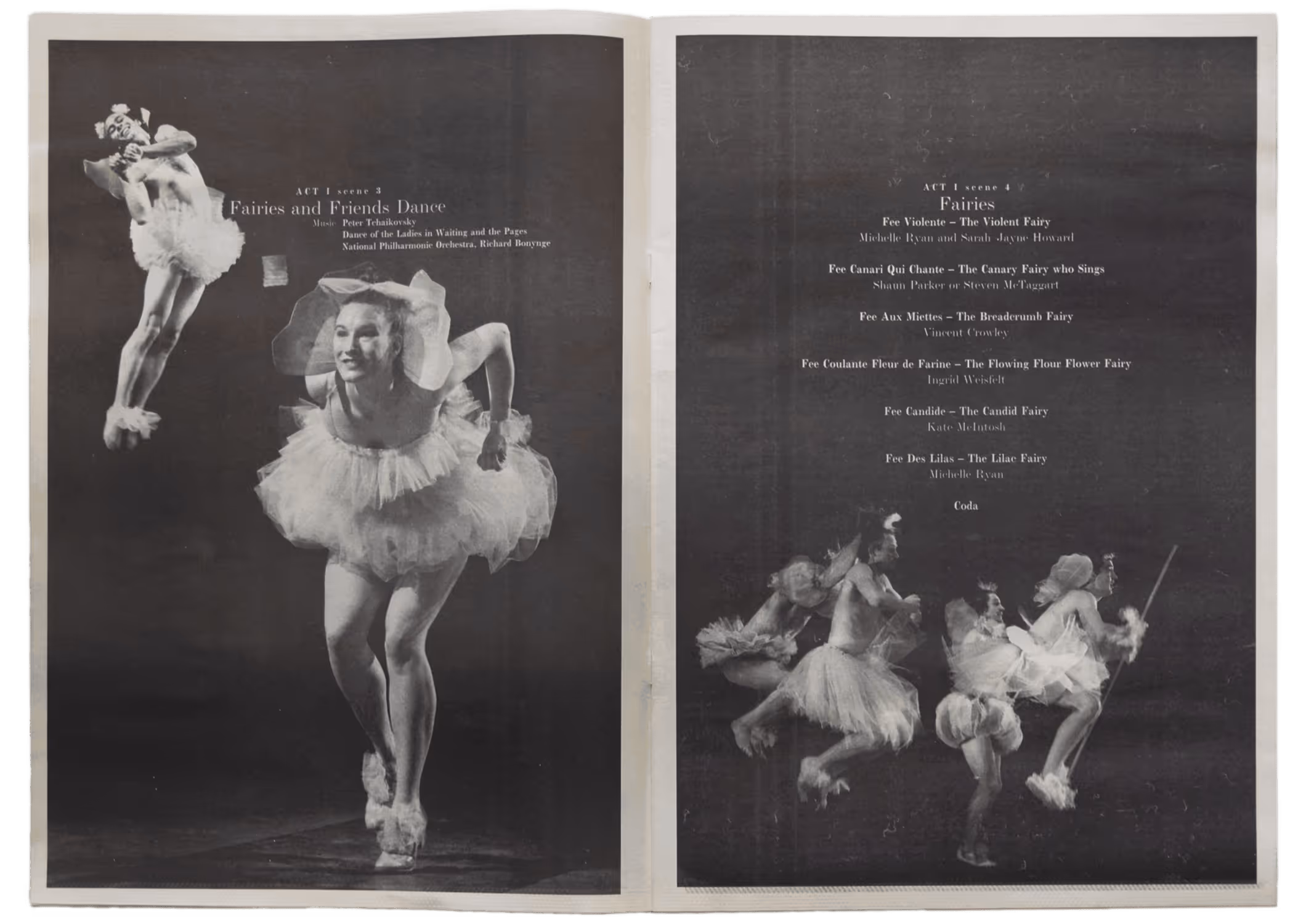 ACT I scene 3
Fairies and Friends Dance
Music Peter Tchaikovsky
Dance of the Ladies in Waiting and the Pages
National Philharmonic Orchestra, Richard Bonynge

ACT I scene 4
Fairies
Fee Violente – The Violent Fairy
Michelle Ryan and Sarah-Jayne Howard

Fee Canari Qui Chante – The Canary Fairy who Sings
Shaun Parker or Steven McTaggart

Fee Aux Miettes – The Breadcrumb Fairy
Vincent Crowley

Fee Coulante Fleur de Farine – The Flowing Flour Flower Fairy
Ingrid Weisfelt

Fee Candide – The Candid Fairy
Kate McIntosh

Fee Des Lilas – The Lilac Fairy
Michelle Ryan

Coda